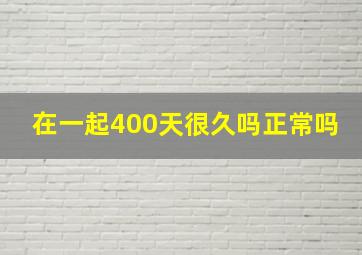 在一起400天很久吗正常吗